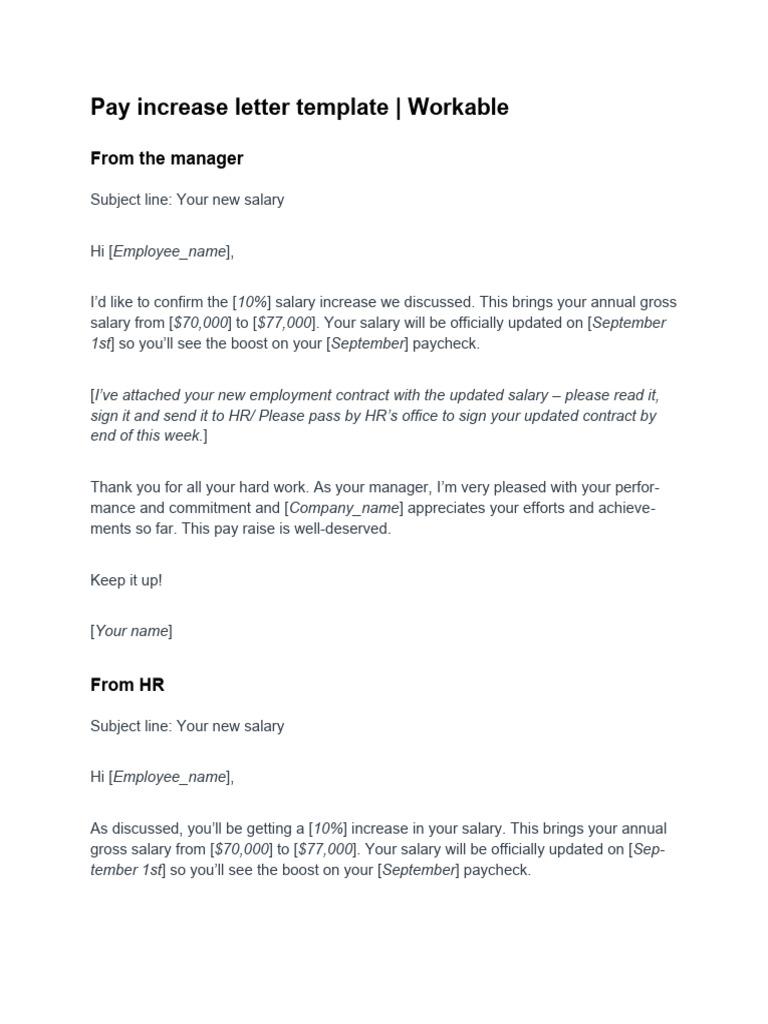 Pay increase letter template | Workable

From the manager

Subject line: Your new salary

Hi [Employee_name],

I'd like to confirm the [10%] salary increase we discussed. This brings your annual gross salary from [$70,000] to [$77,000]. Your salary will be officially updated on [September 1st] so you'll see the boost on your [September] paycheck.

[I've attached your new employment contract with the updated salary – please read it, sign it and send it to HR/ Please pass by HR's office to sign your updated contract by end of this week.]

Thank you for all your hard work. As your manager, I'm very pleased with your performance and commitment and [Company_name] appreciates your efforts and achievements so far. This pay raise is well-deserved.

Keep it up!

[Your name]

From HR

Subject line: Your new salary

Hi [Employee_name],

As discussed, you'll be getting a [10%] increase in your salary. This brings your annual gross salary from [$70,000] to [$77,000]. Your salary will be officially updated on [September 1st] so you'll see the boost on your [September] paycheck.